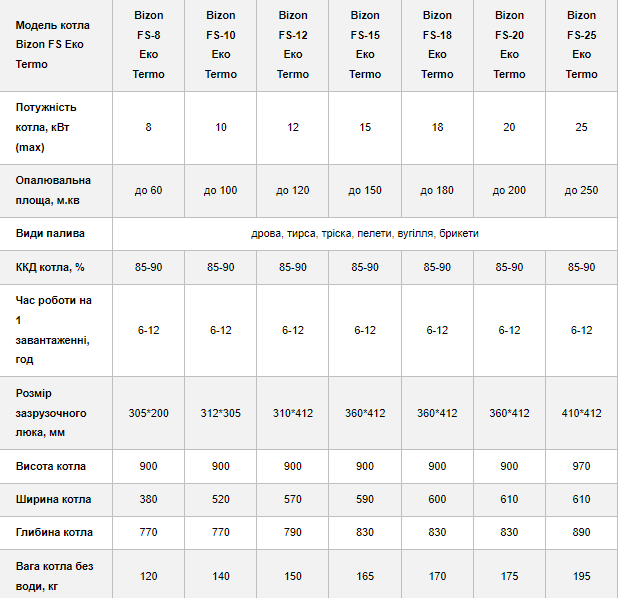 | Модель котла Bizon FS Еко Termo | Bizon FS-8 Еко Termo | Bizon FS-10 Еко Termo | Bizon FS-12 Еко Termo | Bizon FS-15 Еко Termo | Bizon FS-18 Еко Termo | Bizon FS-20 Еко Termo | Bizon FS-25 Еко Termo |
|---|---|---|---|---|---|---|---|
| Потужність котла, кВт (max) | 8 | 10 | 12 | 15 | 18 | 20 | 25 |
| Опалювальна площа, м.кв | до 60 | до 100 | до 120 | до 150 | до 180 | до 200 | до 250 |
| Види палива | дрова, тирса, тріска, пелети, вугілля, брикети | | | | | | |
| ККД котла, % | 85-90 | 85-90 | 85-90 | 85-90 | 85-90 | 85-90 | 85-90 |
| Час роботи на 1 завантаженні, год | 6-12 | 6-12 | 6-12 | 6-12 | 6-12 | 6-12 | 6-12 |
| Розмір зазрузочного люка, мм | 305*200 | 312*305 | 310*412 | 360*412 | 360*412 | 360*412 | 410*412 |
| Висота котла | 900 | 900 | 900 | 900 | 900 | 900 | 970 |
| Ширина котла | 380 | 520 | 570 | 590 | 600 | 610 | 610 |
| Глибина котла | 770 | 770 | 790 | 830 | 830 | 830 | 890 |
| Вага котла без води, кг | 120 | 140 | 150 | 165 | 170 | 175 | 195 |